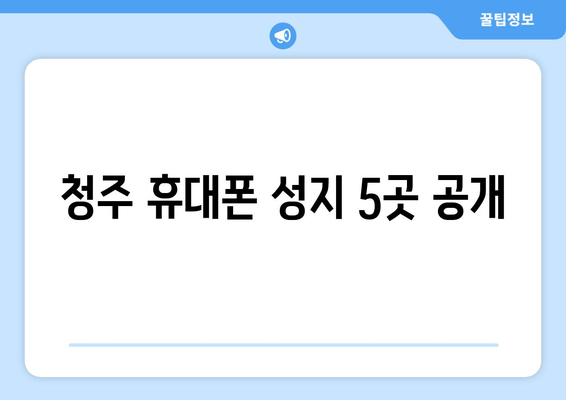 꿀팁정보

청주 휴대폰 성지 5곳 공개